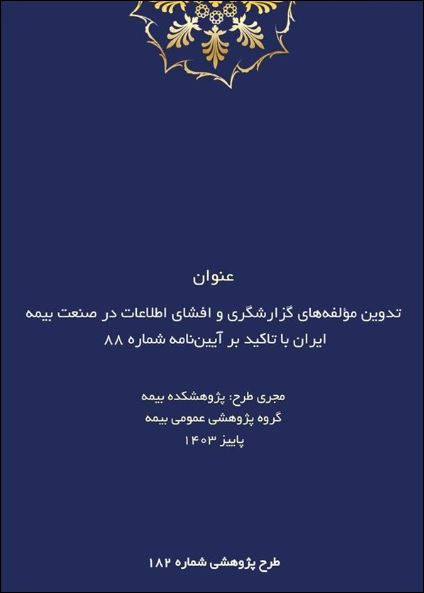 عنوان

تدوین مؤلفه‌های گزارشگری و افشای اطلاعات در صنعت بیمه ایران با تاکید بر آیین‌نامه شماره ۸۸

مجری طرح: پژوهشکده بیمه
گروه پژوهشی عمومی بیمه
پاییز ۱۴۰۳

طرح پژوهشی شماره ۱۸۲